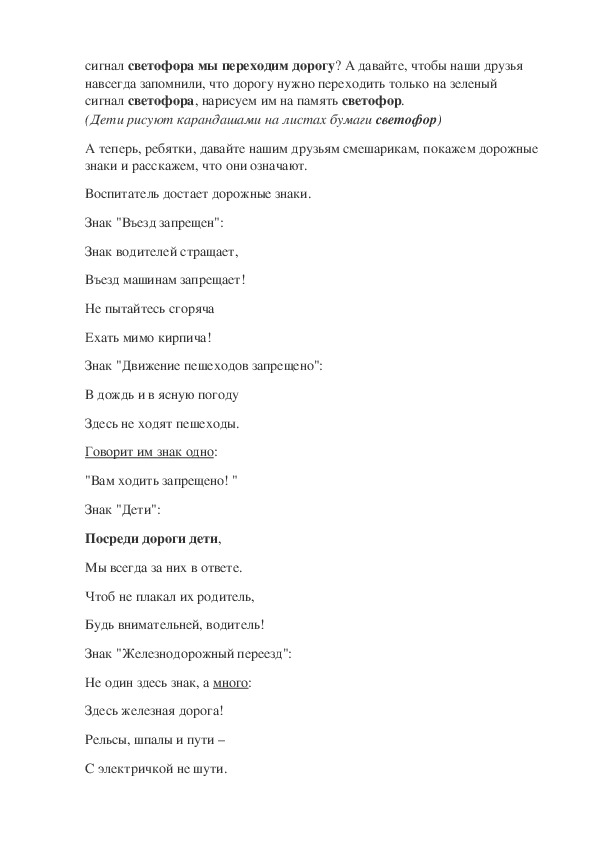 сигнал светофора мы переходим дорогу? А давайте, чтобы наши друзья навсегда запомнили, что дорогу нужно переходить только на зеленый сигнал светофора, нарисуем им на память светофор.
(Дети рисуют карандашами на листах бумаги светофор)

А теперь, ребятки, давайте нашим друзьям смешарикам, покажем дорожные знаки и расскажем, что они означают.

Воспитатель достает дорожные знаки.

Знак "Въезд запрещен":

Знак водителей стращает,

Въезд машинам запрещает!

Не пытайтесь сгоряча

Ехать мимо кирпича!

Знак "Движение пешеходов запрещено":

В дождь и в ясную погоду

Здесь не ходят пешеходы.

Говорит им знак одно:

"Вам ходить запрещено! "

Знак "Дети":

Посреди дороги дети,

Мы всегда за них в ответе.

Чтоб не плакал их родитель,

Будь внимательней, водитель!

Знак "Железнодорожный переезд":

Не один здесь знак, а много:

Здесь железная дорога!

Рельсы, шпалы и пути –

С электричкой не шути.